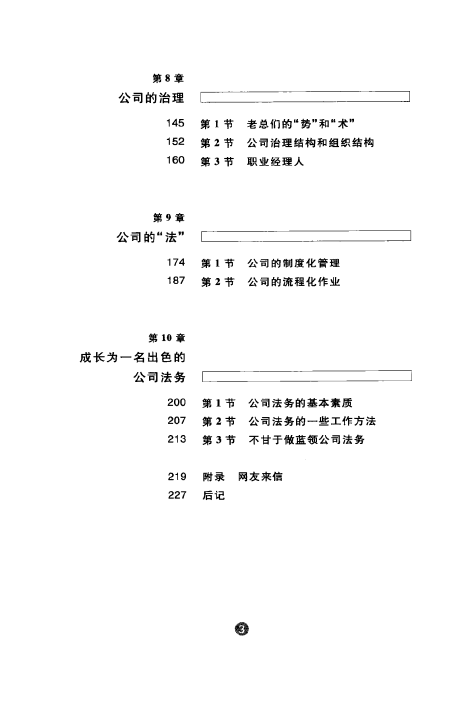 第 8 章
公司的治理

145 第 1 节 老总们的“势”和“术”
152 第 2 节 公司治理结构和组织结构
160 第 3 节 职业经理人

第 9 章
公司的“法”

174 第 1 节 公司的制度化管理
187 第 2 节 公司的流程化作业

第 10 章
成长为一名出色的公司法务

200 第 1 节 公司法务的基本素质
207 第 2 节 公司法务的一些工作方法
213 第 3 节 不甘于做蓝领公司法务

219 附录 网友来信
227 后记

3